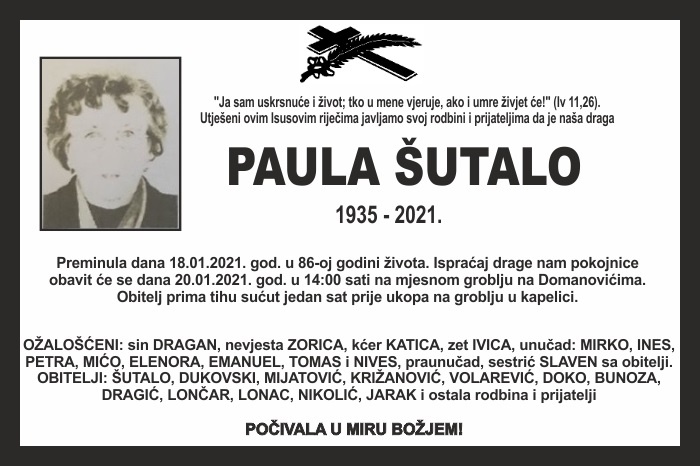 "Ja sam uskrsnuće i život; tko u mene vjeruje, ako i umre živjet će!" (Iv 11,26).
Utješeni ovim Isusovim riječima javljamo svoj rodbini i prijateljima da je naša draga

PAULA ŠUTALO

1935 - 2021.

Preminula dana 18.01.2021. god. u 86-oj godini života. Ispraćaj drage nam pokojnice obavit će se dana 20.01.2021. god. u 14:00 sati na mjesnom groblju na Domanovićima. Obitelj prima tihu sućut jedan sat prije ukopa na groblju u kapelici.

OŽALOŠĆENI: sin DRAGAN, nevjesta ZORICA, kćer KATICA, zet IVICA, unučad: MIRKO, INES, PETRA, MIĆO, ELENORA, EMANUEL, TOMAS i NIVES, praunučad, sestrić SLAVEN sa obitelji. OBITELJI: ŠUTALO, DUKOVSKI, MIJATOVIĆ, KRIŽANOVIĆ, VOLAREVIĆ, DOKO, BUNOZA, DRAGIĆ, LONČAR, LONAC, NIKOLIĆ, JARAK i ostala rodbina i prijatelji

POČIVALA U MIRU BOŽJEM!